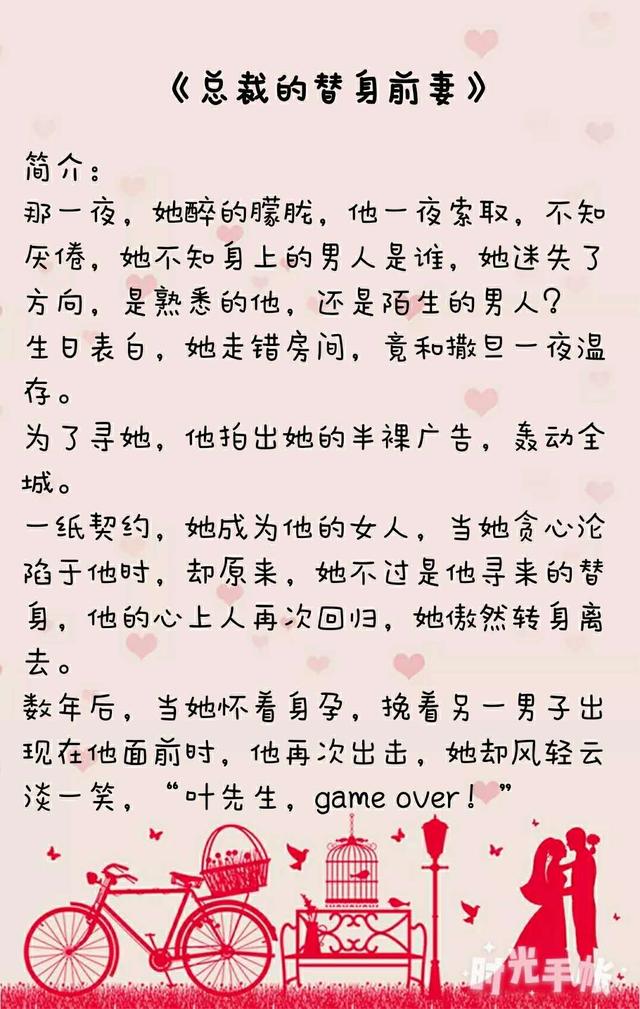 《总裁的替身前妻》

简介：
那一夜，她醉的朦胧，他一夜索取，不知厌倦，她不知身上的男人是谁，她迷失了方向，是熟悉的他，还是陌生的男人？
生日表白，她走错房间，竟和撒旦一夜温存。
为了寻她，他拍出她的半裸广告，轰动全城。
一纸契约，她成为他的女人，当她贪心沦陷于他时，却原来，她不过是他寻来的替身，他的心上人再次回归，她傲然转身离去。
数年后，当她怀着身孕，挽着另一男子出现在他面前时，他再次出击，她却风轻云淡一笑，“叶先生，game over！”

时光手帐